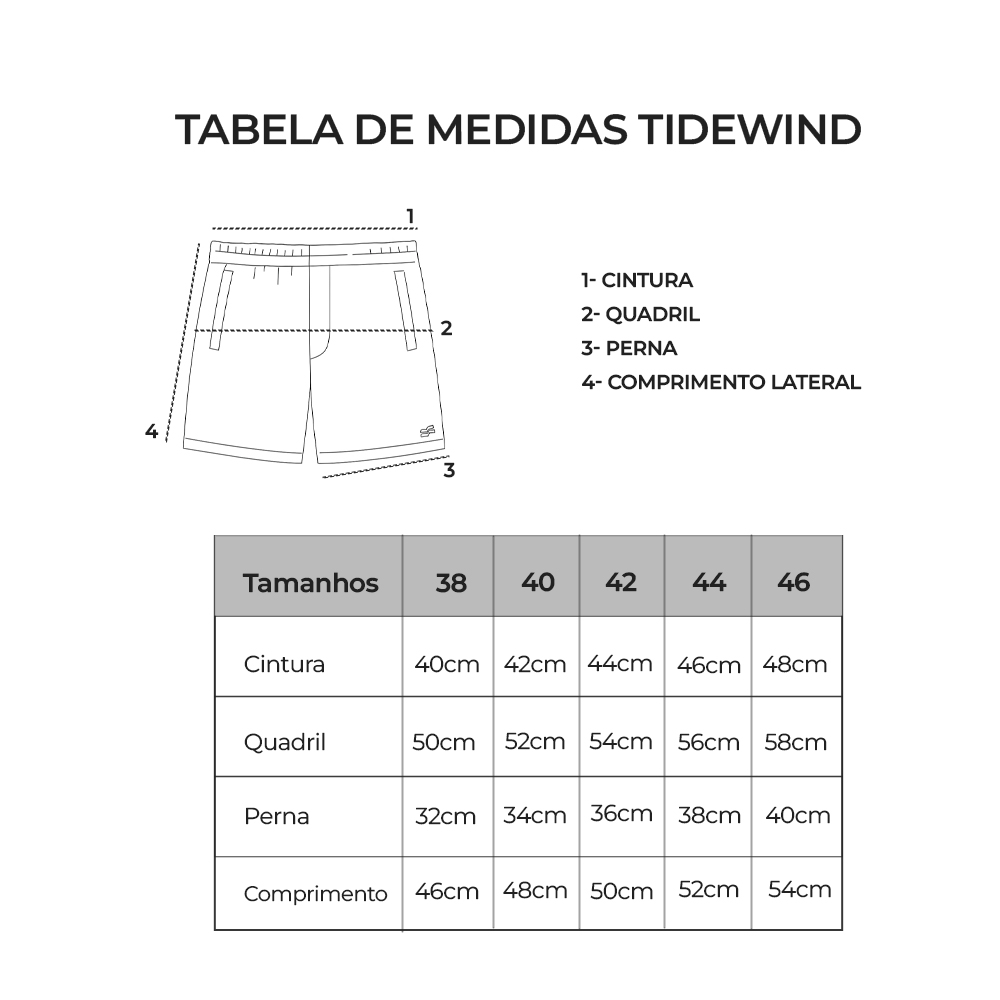 TABELA DE MEDIDAS TIDEWIND

1
2
4
3

1- CINTURA
2- QUADRIL
3- PERNA
4- COMPRIMENTO LATERAL

| Tamanhos | 38 | 40 | 42 | 44 | 46 |
|---|---|---|---|---|---|
| Cintura | 40cm | 42cm | 44cm | 46cm | 48cm |
| Quadril | 50cm | 52cm | 54cm | 56cm | 58cm |
| Perna | 32cm | 34cm | 36cm | 38cm | 40cm |
| Comprimento | 46cm | 48cm | 50cm | 52cm | 54cm |